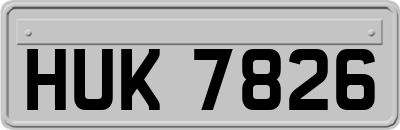 HUK 7826